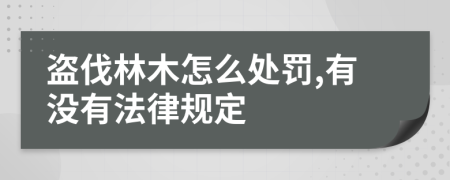 盗伐林木怎么处罚,有没有法律规定